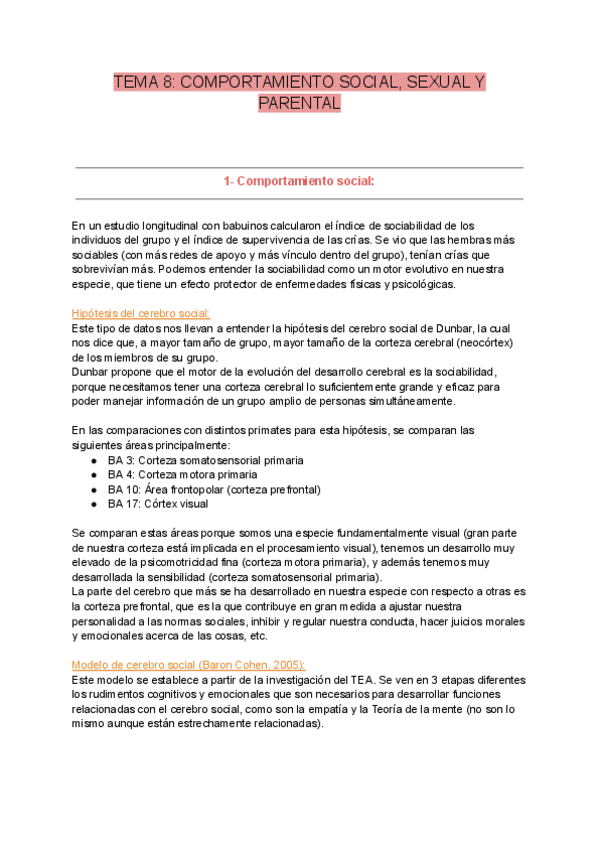 TEMA 8: COMPORTAMIENTO SOCIAL, SEXUAL Y PARENTAL

1- Comportamiento social:

En un estudio longitudinal con babuinos calcularon el índice de sociabilidad de los individuos del grupo y el índice de supervivencia de las crías. Se vio que las hembras más sociables (con más redes de apoyo y más vínculo dentro del grupo), tenían crías que sobrevivían más. Podemos entender la sociabilidad como un motor evolutivo en nuestra especie, que tiene un efecto protector de enfermedades físicas y psicológicas.

Hipótesis del cerebro social:
Este tipo de datos nos llevan a entender la hipótesis del cerebro social de Dunbar, la cual nos dice que, a mayor tamaño de grupo, mayor tamaño de la corteza cerebral (neocórtex) de los miembros de su grupo.
Dunbar propone que el motor de la evolución del desarrollo cerebral es la sociabilidad, porque necesitamos tener una corteza cerebral lo suficientemente grande y eficaz para poder manejar información de un grupo amplio de personas simultáneamente.

En las comparaciones con distintos primates para esta hipótesis, se comparan las siguientes áreas principalmente:
● BA 3: Corteza somatosensorial primaria
● BA 4: Corteza motora primaria
● BA 10: Área frontopolar (corteza prefrontal)
● BA 17: Córtex visual

Se comparan estas áreas porque somos una especie fundamentalmente visual (gran parte de nuestra corteza está implicada en el procesamiento visual), tenemos un desarrollo muy elevado de la psicomotricidad fina (corteza motora primaria), y además tenemos muy desarrollada la sensibilidad (corteza somatosensorial primaria).
La parte del cerebro que más se ha desarrollado en nuestra especie con respecto a otras es la corteza prefrontal, que es la que contribuye en gran medida a ajustar nuestra personalidad a las normas sociales, inhibir y regular nuestra conducta, hacer juicios morales y emocionales acerca de las cosas, etc.

Modelo de cerebro social (Baron Cohen, 2005):
Este modelo se establece a partir de la investigación del TEA. Se ven en 3 etapas diferentes los rudimentos cognitivos y emocionales que son necesarios para desarrollar funciones relacionadas con el cerebro social, como son la empatía y la Teoría de la mente (no son lo mismo aunque están estrechamente relacionadas).